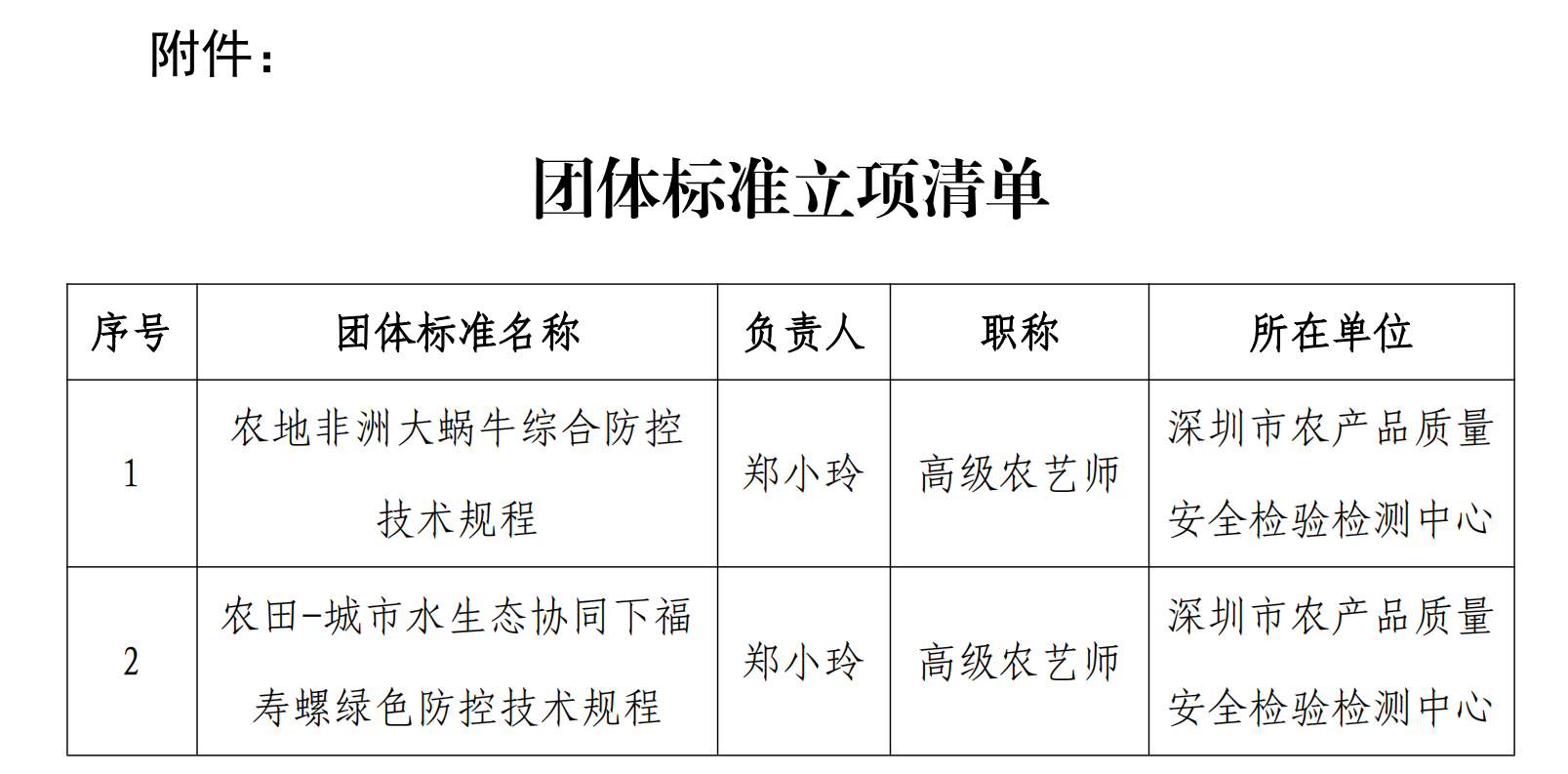 附件：

团体标准立项清单

| 序号 | 团体标准名称 | 负责人 | 职称 | 所在单位 |
|---|---|---|---|---|
| 1 | 农地非洲大蜗牛综合防控技术规程 | 郑小玲 | 高级农艺师 | 深圳市农产品质量安全检验检测中心 |
| 2 | 农田-城市水生态协同下福寿螺绿色防控技术规程 | 郑小玲 | 高级农艺师 | 深圳市农产品质量安全检验检测中心 |